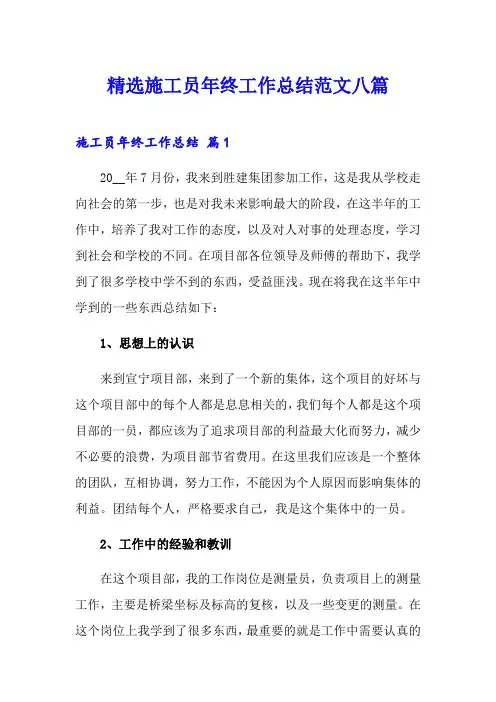 精选施工员年终工作总结范文八篇

施工员年终工作总结 篇1

20__年7月份，我来到胜建集团参加工作，这是我从学校走向社会的第一步，也是对我未来影响最大的阶段，在这半年的工作中，培养了我对工作的态度，以及对人对事的处理态度，学习到社会和学校的不同。在项目部各位领导及师傅的帮助下，我学到了很多学校中学不到的东西，受益匪浅。现在将我在这半年中学到的一些东西总结如下：

1、思想上的认识

来到宣宁项目部，来到了一个新的集体，这个项目的好坏与这个项目部中的每个人都是息息相关的，我们每个人都是这个项目部的一员，都应该为了追求项目部的利益最大化而努力，减少不必要的浪费，为项目部节省费用。在这里我们应该是一个整体的团队，互相协调，努力工作，不能因为个人原因而影响集体的利益。团结每个人，严格要求自己，我是这个集体中的一员。

2、工作中的经验和教训

在这个项目部，我的工作岗位是测量员，负责项目上的测量工作，主要是桥梁坐标及标高的复核，以及一些变更的测量。在这个岗位上我学到了很多东西，最重要的就是工作中需要认真的